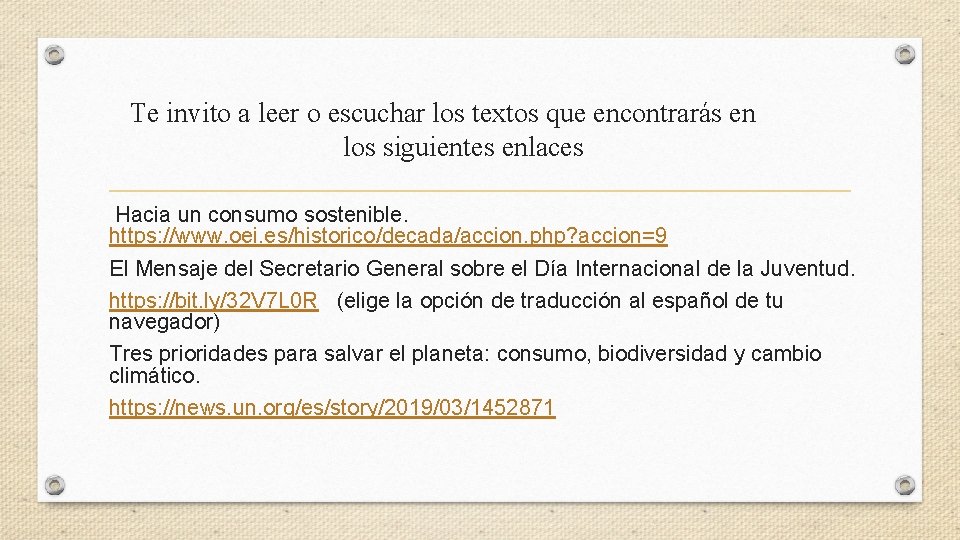 Te invito a leer o escuchar los textos que encontrarás en los siguientes enlaces

Hacia un consumo sostenible.
https://www.oei.es/historico/decada/accion.php?accion=9

El Mensaje del Secretario General sobre el Día Internacional de la Juventud.

https://bit.ly/32V7L0R (elige la opción de traducción al español de tu navegador)

Tres prioridades para salvar el planeta: consumo, biodiversidad y cambio climático.

https://news.un.org/es/story/2019/03/1452871